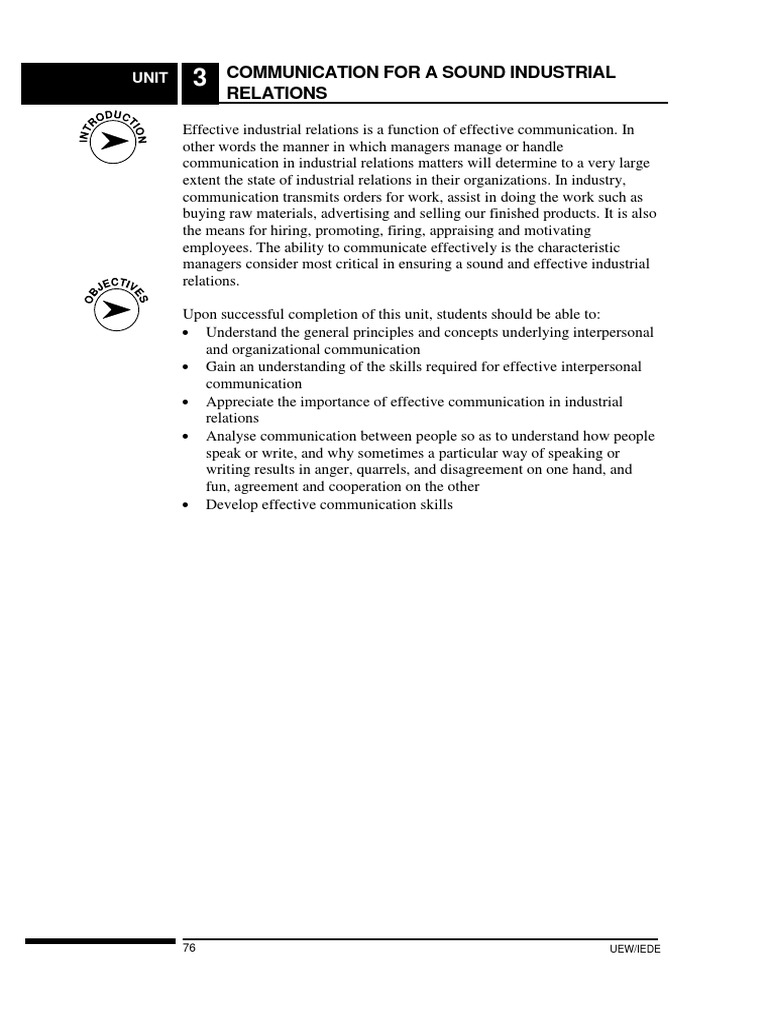 UNIT 3 COMMUNICATION FOR A SOUND INDUSTRIAL RELATIONS

INTRODUCTION

Effective industrial relations is a function of effective communication. In other words the manner in which managers manage or handle communication in industrial relations matters will determine to a very large extent the state of industrial relations in their organizations. In industry, communication transmits orders for work, assist in doing the work such as buying raw materials, advertising and selling our finished products. It is also the means for hiring, promoting, firing, appraising and motivating employees. The ability to communicate effectively is the characteristic managers consider most critical in ensuring a sound and effective industrial relations.

OBJECTIVES

Upon successful completion of this unit, students should be able to:
• Understand the general principles and concepts underlying interpersonal and organizational communication
• Gain an understanding of the skills required for effective interpersonal communication
• Appreciate the importance of effective communication in industrial relations
• Analyse communication between people so as to understand how people speak or write, and why sometimes a particular way of speaking or writing results in anger, quarrels, and disagreement on one hand, and fun, agreement and cooperation on the other
• Develop effective communication skills

76 UEW/IEDE